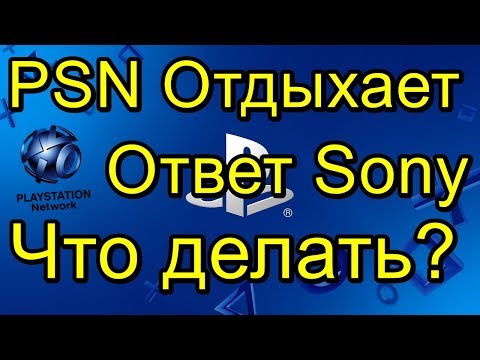 PSN Отдыхает
PLAYSTATION Network
Ответ Sony
®
Что делать?